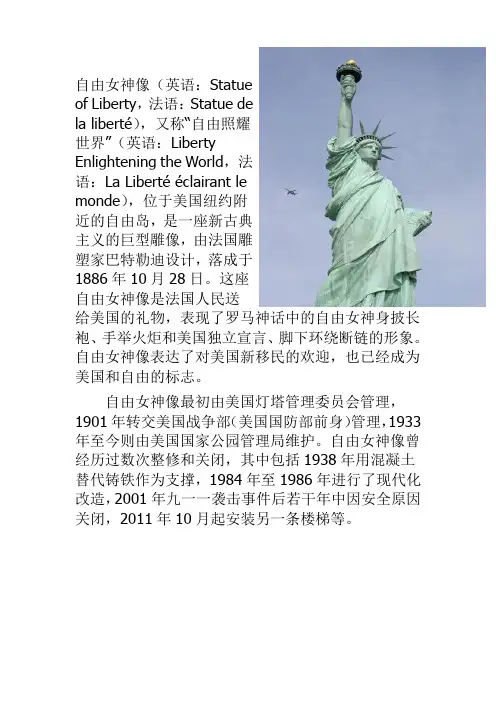 自由女神像（英语：Statue of Liberty，法语：Statue de la liberté），又称“自由照耀世界”（英语：Liberty Enlightening the World，法语：La Liberté éclairant le monde），位于美国纽约附近的自由岛，是一座新古典主义的巨型雕像，由法国雕塑家巴特勒迪设计，落成于1886年10月28日。这座自由女神像是法国人民送给美国的礼物，表现了罗马神话中的自由女神身披长袍、手举火炬和美国独立宣言、脚下环绕断链的形象。自由女神像表达了对美国新移民的欢迎，也已经成为美国和自由的标志。

自由女神像最初由美国灯塔管理委员会管理，1901年转交美国战争部(美国国防部前身)管理，1933年至今则由美国国家公园管理局维护。自由女神像曾经历过数次整修和关闭，其中包括1938年用混凝土替代铸铁作为支撑，1984年至1986年进行了现代化改造，2001年九一一袭击事件后若干年中因安全原因关闭，2011年10月起安装另一条楼梯等。